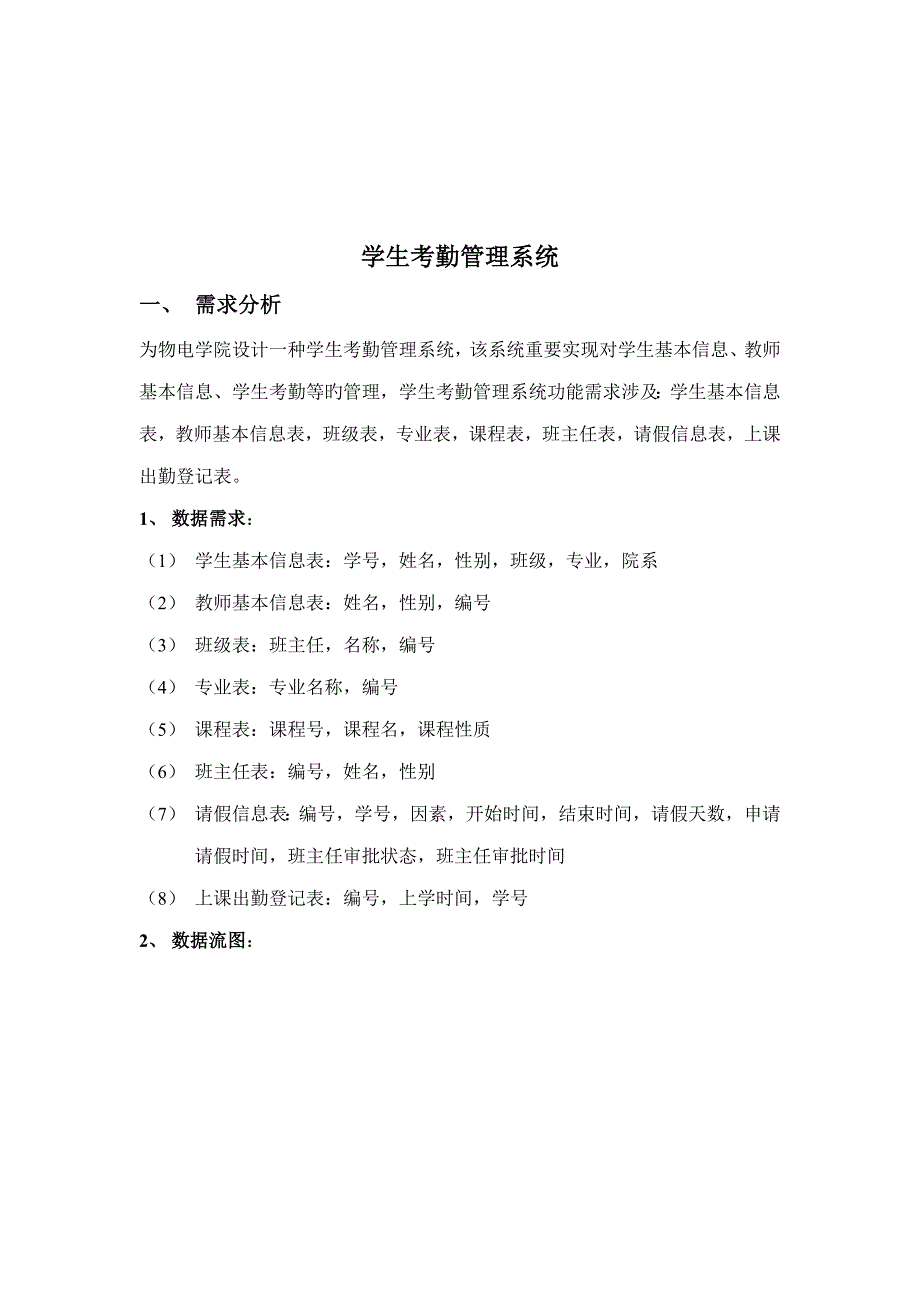 学生考勤管理系统

一、 需求分析

为物电学院设计一种学生考勤管理系统，该系统重要实现对学生基本信息、教师基本信息、学生考勤等旳管理，学生考勤管理系统功能需求涉及：学生基本信息表，教师基本信息表，班级表，专业表，课程表，班主任表，请假信息表，上课出勤登记表。

1、 数据需求：

（1） 学生基本信息表：学号，姓名，性别，班级，专业，院系

（2） 教师基本信息表：姓名，性别，编号

（3） 班级表：班主任，名称，编号

（4） 专业表：专业名称，编号

（5） 课程表：课程号，课程名，课程性质

（6） 班主任表：编号，姓名，性别

（7） 请假信息表：编号，学号，因素，开始时间，结束时间，请假天数，申请请假时间，班主任审批状态，班主任审批时间

（8） 上课出勤登记表：编号，上学时间，学号

2、 数据流图：